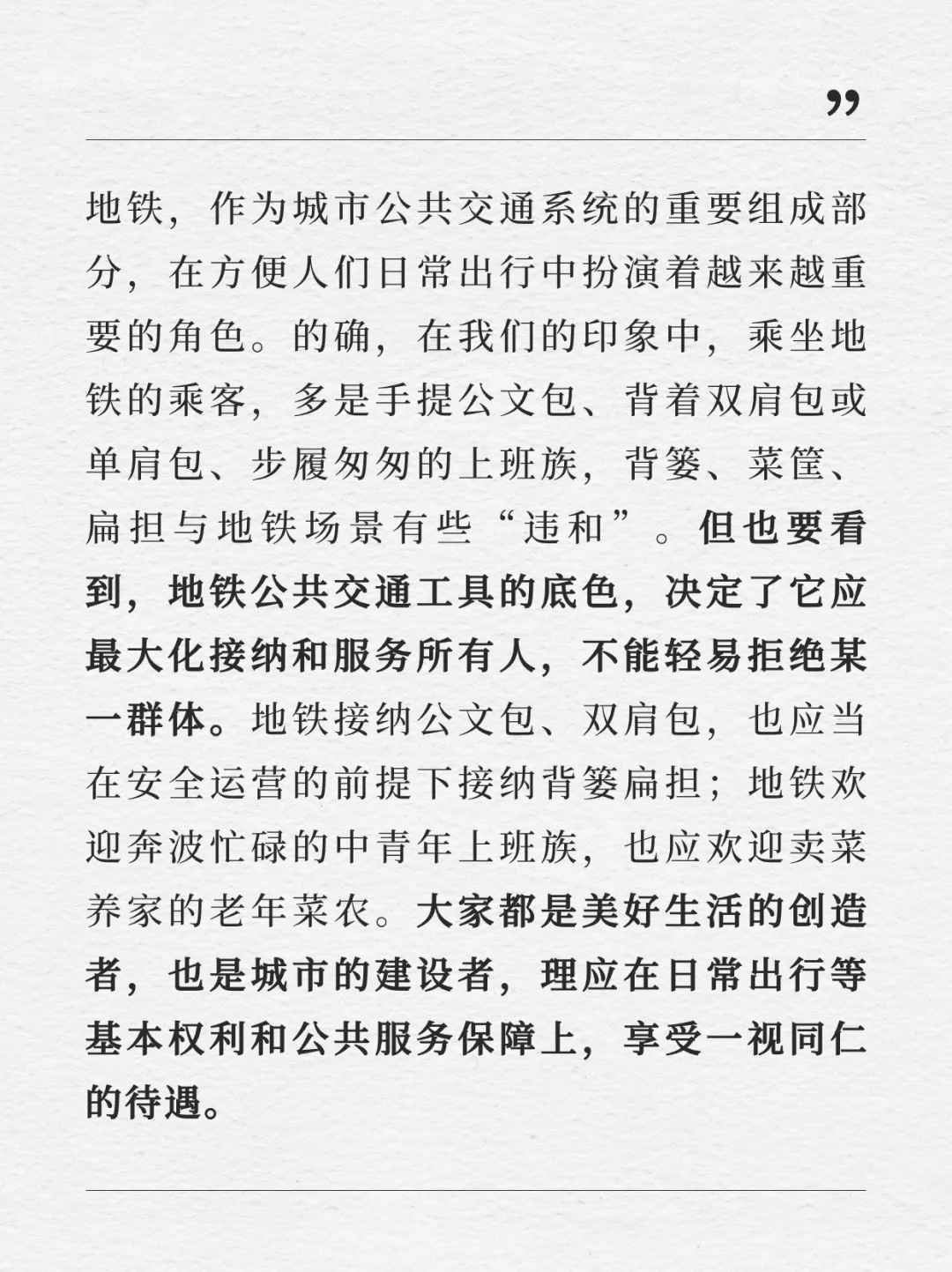 ”

地铁，作为城市公共交通系统的重要组成部分，在方便人们日常出行中扮演着越来越重要的角色。的确，在我们的印象中，乘坐地铁的乘客，多是手提公文包、背着双肩包或单肩包、步履匆匆的上班族，背篓、菜筐、扁担与地铁场景有些“违和”。但也要看到，地铁公共交通工具的底色，决定了它应最大化接纳和服务所有人，不能轻易拒绝某一群体。地铁接纳公文包、双肩包，也应当在安全运营的前提下接纳背篓扁担；地铁欢迎奔波忙碌的中青年上班族，也应欢迎卖菜养家的老年菜农。大家都是美好生活的创造者，也是城市的建设者，理应在日常出行等基本权利和公共服务保障上，享受一视同仁的待遇。